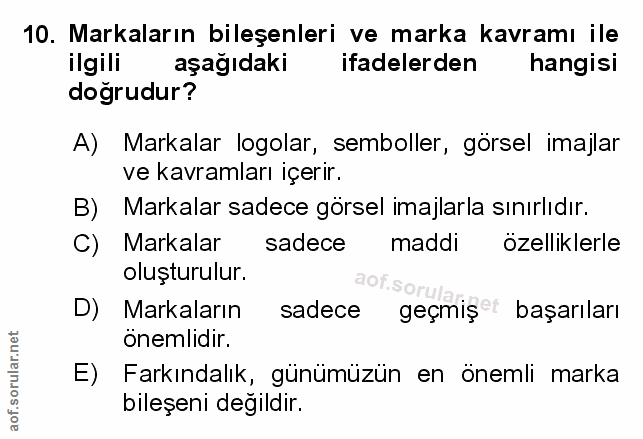 10. Markaların bileşenleri ve marka kavramı ile ilgili aşağıdaki ifadelerden hangisi doğrudur?

A) Markalar logolar, semboller, görsel imajlar ve kavramları içerir.

B) Markalar sadece görsel imajlarla sınırlıdır.

C) Markalar sadece maddi özelliklerle oluşturulur.

D) Markaların sadece geçmiş başarıları önemlidir.

E) Farkındalık, günümüzün en önemli marka bileşeni değildir.

aof.sorular.net